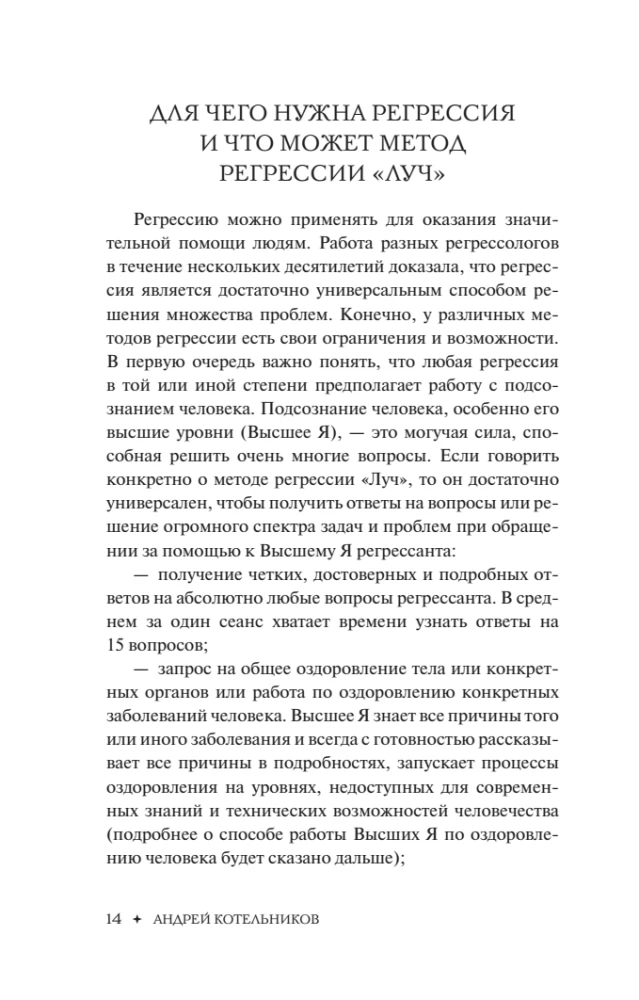 ДЛЯ ЧЕГО НУЖНА РЕГРЕССИЯ И ЧТО МОЖЕТ МЕТОД РЕГРЕССИИ «ЛУЧ»

Регрессию можно применять для оказания значительной помощи людям. Работа разных регрессологов в течение нескольких десятилетий доказала, что регрессия является достаточно универсальным способом решения множества проблем. Конечно, у различных методов регрессии есть свои ограничения и возможности. В первую очередь важно понять, что любая регрессия в той или иной степени предполагает работу с подсознанием человека. Подсознание человека, особенно его высшие уровни (Высшее Я), — это могучая сила, способная решить очень многие вопросы. Если говорить конкретно о методе регрессии «Луч», то он достаточно универсален, чтобы получить ответы на вопросы или решение огромного спектра задач и проблем при обращении за помощью к Высшему Я регрессанта:

— получение четких, достоверных и подробных ответов на абсолютно любые вопросы регрессанта. В среднем за один сеанс хватает времени узнать ответы на 15 вопросов;

— запрос на общее оздоровление тела или конкретных органов или работа по оздоровлению конкретных заболеваний человека. Высшее Я знает все причины того или иного заболевания и всегда с готовностью рассказывает все причины в подробностях, запускает процессы оздоровления на уровнях, недоступных для современных знаний и технических возможностей человечества (подробнее о способе работы Высших Я по оздоровлению человека будет сказано дальше);

14 ✦ АНДРЕЙ КОТЕЛЬНИКОВ